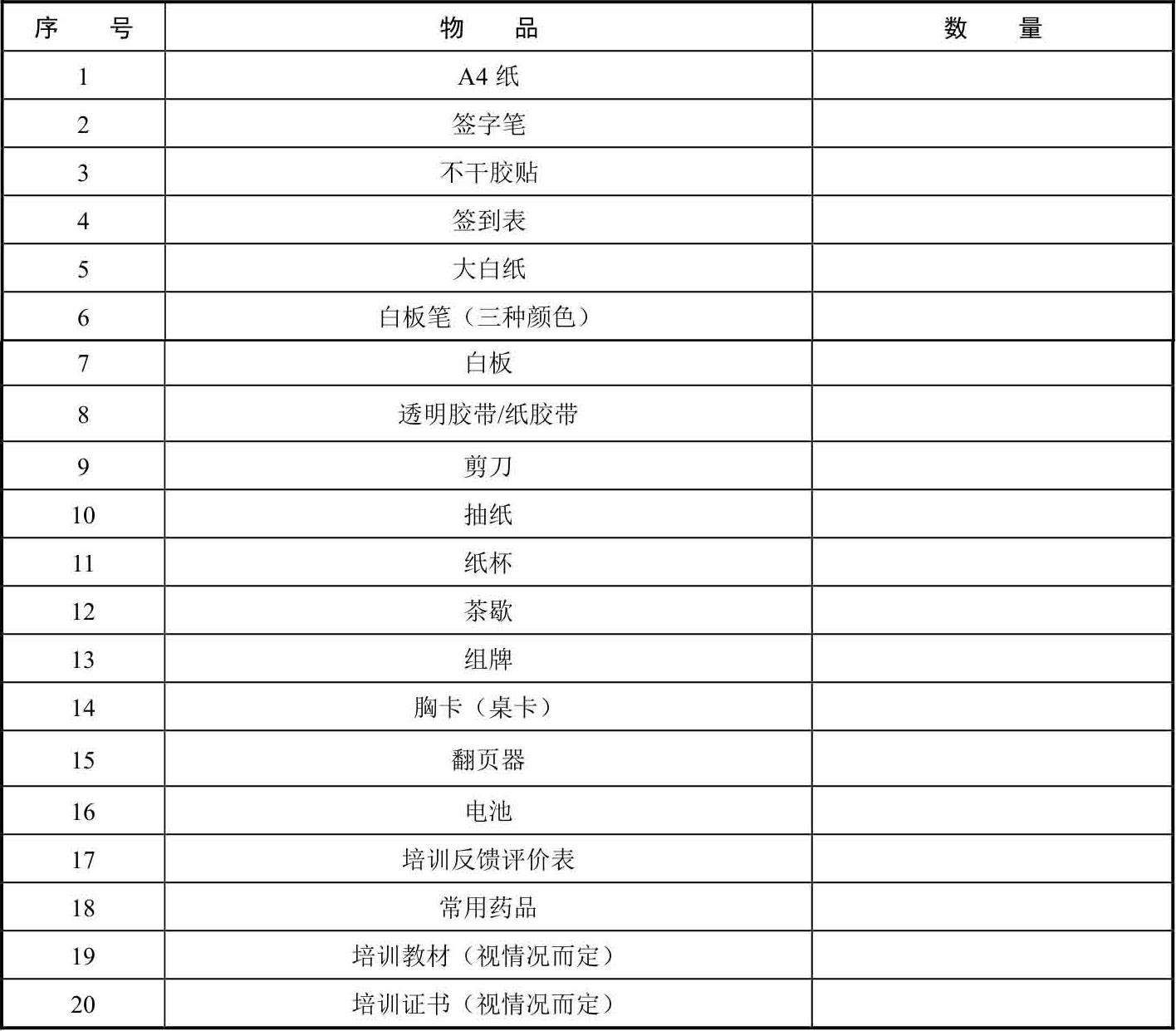 | 序　　号 | 物　　品 | 数　　量 |
|---|---|---|
| 1 | A4 纸 | |
| 2 | 签字笔 | |
| 3 | 不干胶贴 | |
| 4 | 签到表 | |
| 5 | 大白纸 | |
| 6 | 白板笔（三种颜色） | |
| 7 | 白板 | |
| 8 | 透明胶带/纸胶带 | |
| 9 | 剪刀 | |
| 10 | 抽纸 | |
| 11 | 纸杯 | |
| 12 | 茶歇 | |
| 13 | 组牌 | |
| 14 | 胸卡（桌卡） | |
| 15 | 翻页器 | |
| 16 | 电池 | |
| 17 | 培训反馈评价表 | |
| 18 | 常用药品 | |
| 19 | 培训教材（视情况而定） | |
| 20 | 培训证书（视情况而定） | |